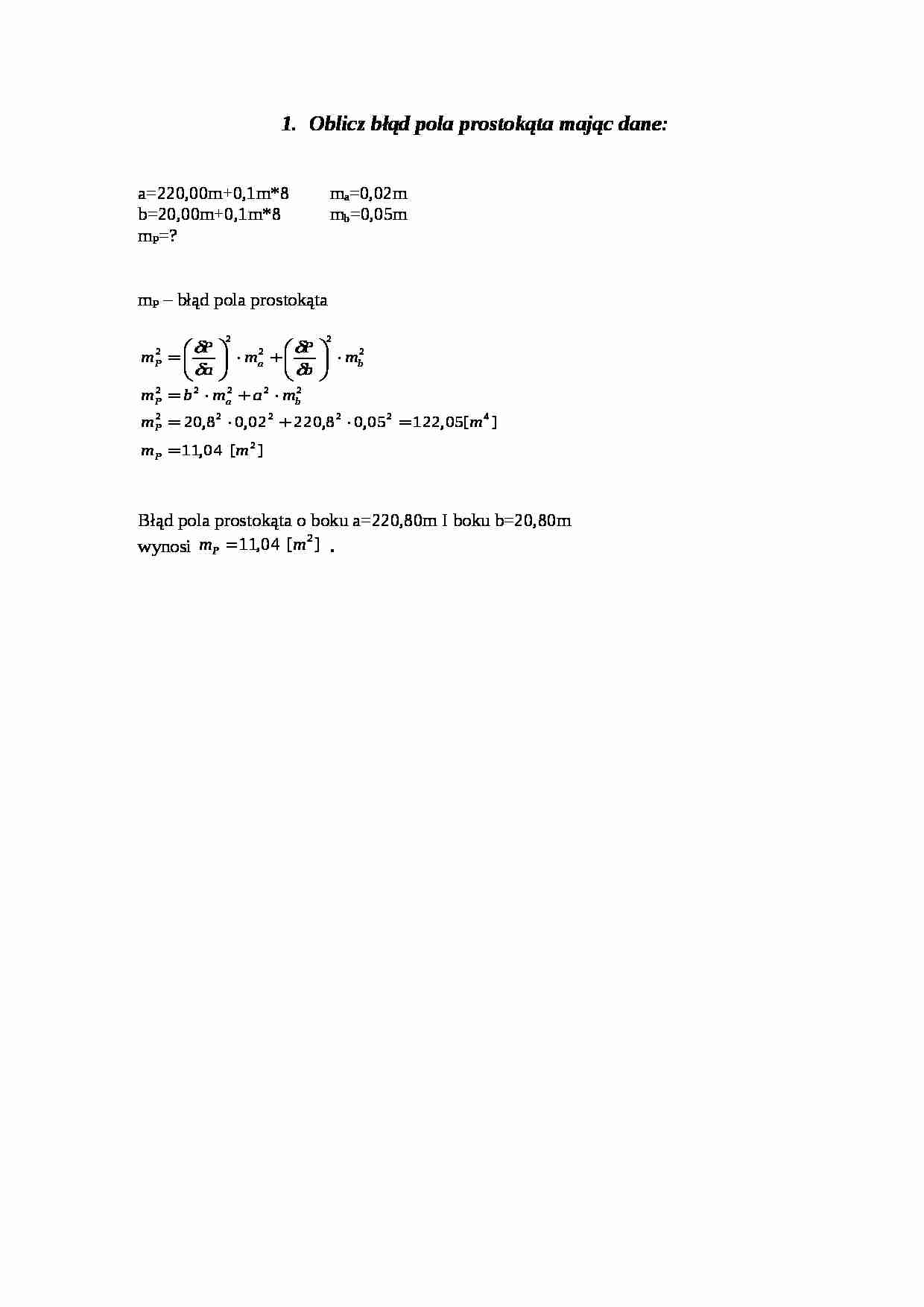 1. Oblicz błąd pola prostokąta mając dane:

a=220,00m+0,1m*8 $m_a$=0,02m
b=20,00m+0,1m*8 $m_b$=0,05m
$m_P$=?

$m_P$ – błąd pola prostokąta

$m_P^2 = \left(\frac{\delta P}{\delta a}\right)^2 \cdot m_a^2 + \left(\frac{\delta P}{\delta b}\right)^2 \cdot m_b^2$
$m_P^2 = b^2 \cdot m_a^2 + a^2 \cdot m_b^2$
$m_P^2 = 20,8^2 \cdot 0,02^2 + 220,8^2 \cdot 0,05^2 = 122,05[m^4]$
$m_P = 11,04\ [m^2]$

Błąd pola prostokąta o boku a=220,80m I boku b=20,80m wynosi $m_P = 11,04\ [m^2]$ .